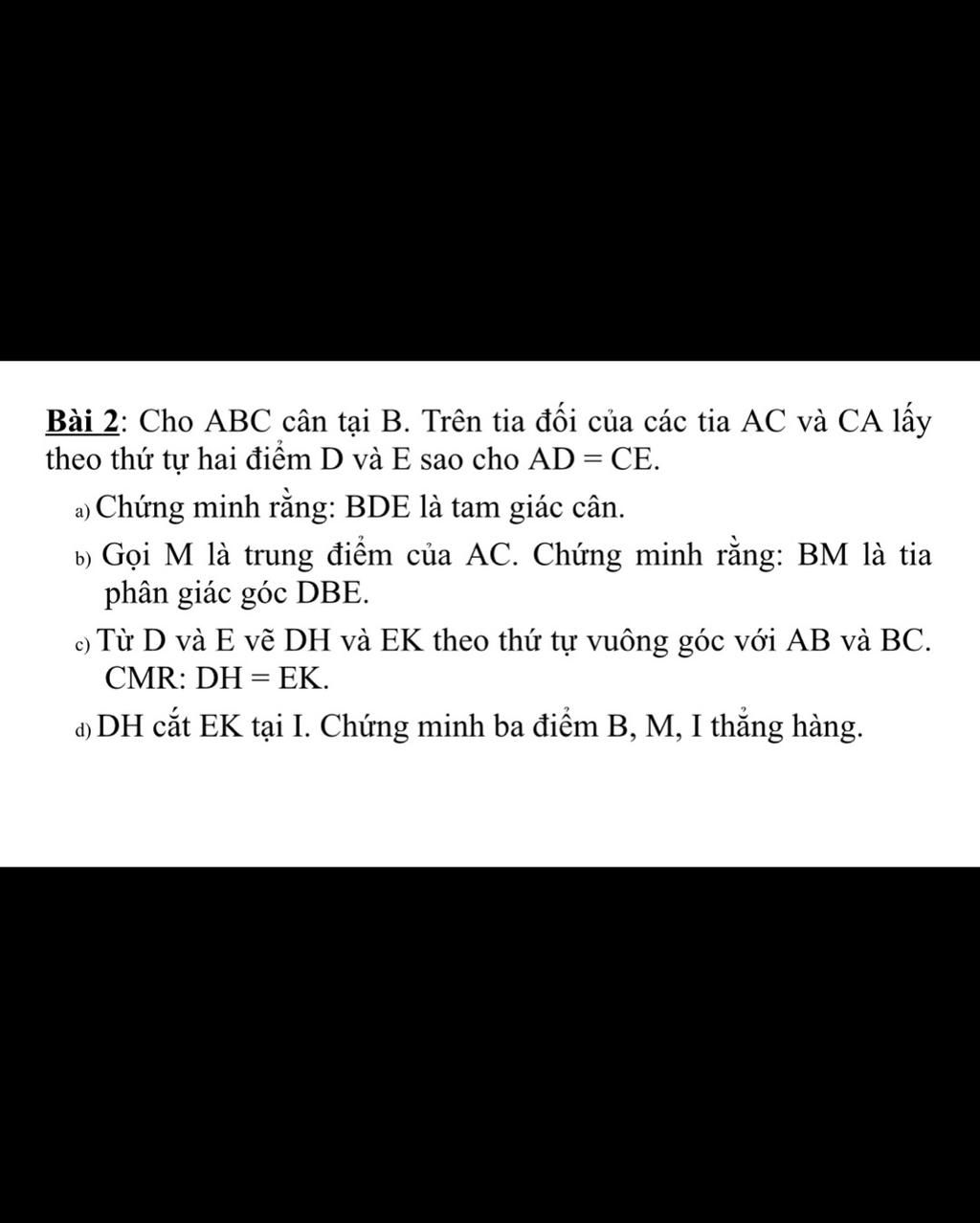 Bài 2: Cho ABC cân tại B. Trên tia đối của các tia AC và CA lấy theo thứ tự hai điểm D và E sao cho AD = CE.

a) Chứng minh rằng: BDE là tam giác cân.

b) Gọi M là trung điểm của AC. Chứng minh rằng: BM là tia phân giác góc DBE.

c) Từ D và E vẽ DH và EK theo thứ tự vuông góc với AB và BC. CMR: DH = EK.

d) DH cắt EK tại I. Chứng minh ba điểm B, M, I thẳng hàng.